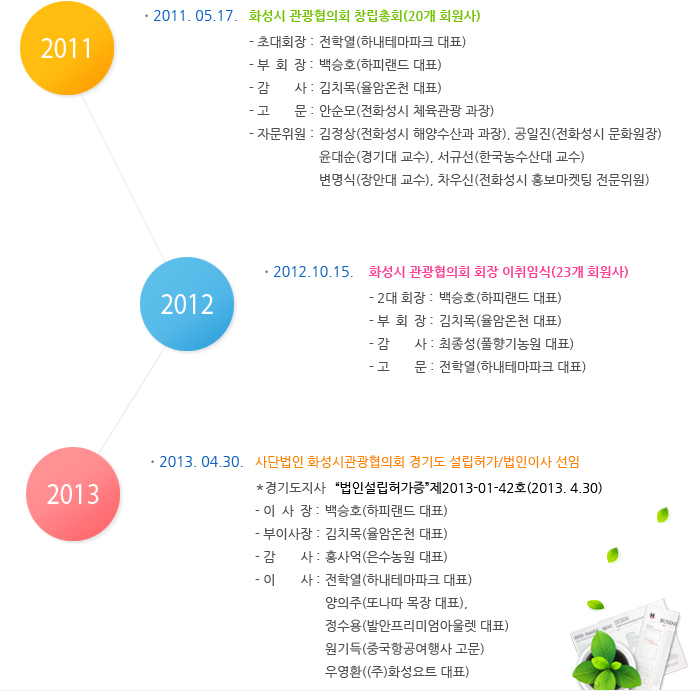 2011

· 2011. 05.17. 화성시 관광협의회 창립총회(20개 회원사)

- 초대회장 : 전학열(하내테마파크 대표)
- 부 회 장 : 백승호(하피랜드 대표)
- 감 사 : 김치목(율암온천 대표)
- 고 문 : 안순모(전화성시 체육관광 과장)
- 자문위원 : 김정상(전화성시 해양수산과 과장), 공일진(전화성시 문화원장)
윤대순(경기대 교수), 서규선(한국농수산대 교수)
변명식(장안대 교수), 차우신(전화성시 홍보마켓팅 전문위원)

2012

· 2012.10.15. 화성시 관광협의회 회장 이취임식(23개 회원사)

- 2대 회장 : 백승호(하피랜드 대표)
- 부 회 장 : 김치목(율암온천 대표)
- 감 사 : 최종성(풀향기농원 대표)
- 고 문 : 전학열(하내테마파크 대표)

2013

· 2013. 04.30. 사단법인 화성시관광협의회 경기도 설립허가/법인이사 선임

*경기도지사 "법인설립허가증"제2013-01-42호(2013. 4.30)
- 이 사 장 : 백승호(하피랜드 대표)
- 부이사장 : 김치목(율암온천 대표)
- 감 사 : 홍사억(은수농원 대표)
- 이 사 : 전학열(하내테마파크 대표)
양의주(또나따 목장 대표),
정수용(발안프리미엄아울렛 대표)
원기득(중국항공여행사 고문)
우영환((주)화성요트 대표)